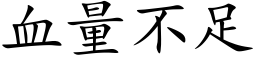 血量不足